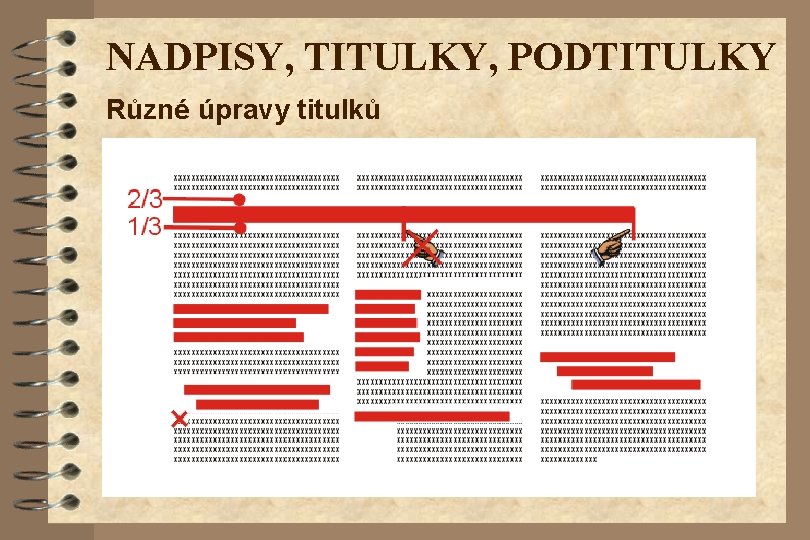 NADPISY, TITULKY, PODTITULKY

Různé úpravy titulků

2/3
1/3